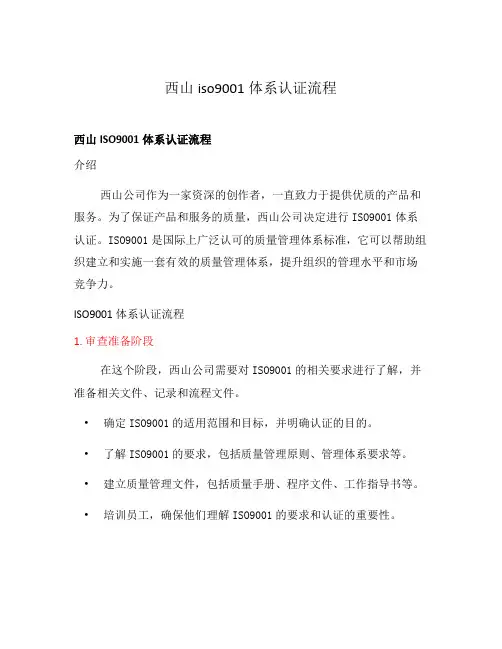 西山 iso9001 体系认证流程

西山 ISO9001 体系认证流程

介绍

西山公司作为一家资深的创作者，一直致力于提供优质的产品和服务。为了保证产品和服务的质量，西山公司决定进行 ISO9001 体系认证。ISO9001 是国际上广泛认可的质量管理体系标准，它可以帮助组织建立和实施一套有效的质量管理体系，提升组织的管理水平和市场竞争力。

ISO9001 体系认证流程

1. 审查准备阶段

在这个阶段，西山公司需要对 ISO9001 的相关要求进行了解，并准备相关文件、记录和流程文件。

• 确定 ISO9001 的适用范围和目标，并明确认证的目的。

• 了解 ISO9001 的要求，包括质量管理原则、管理体系要求等。

• 建立质量管理文件，包括质量手册、程序文件、工作指导书等。

• 培训员工，确保他们理解 ISO9001 的要求和认证的重要性。